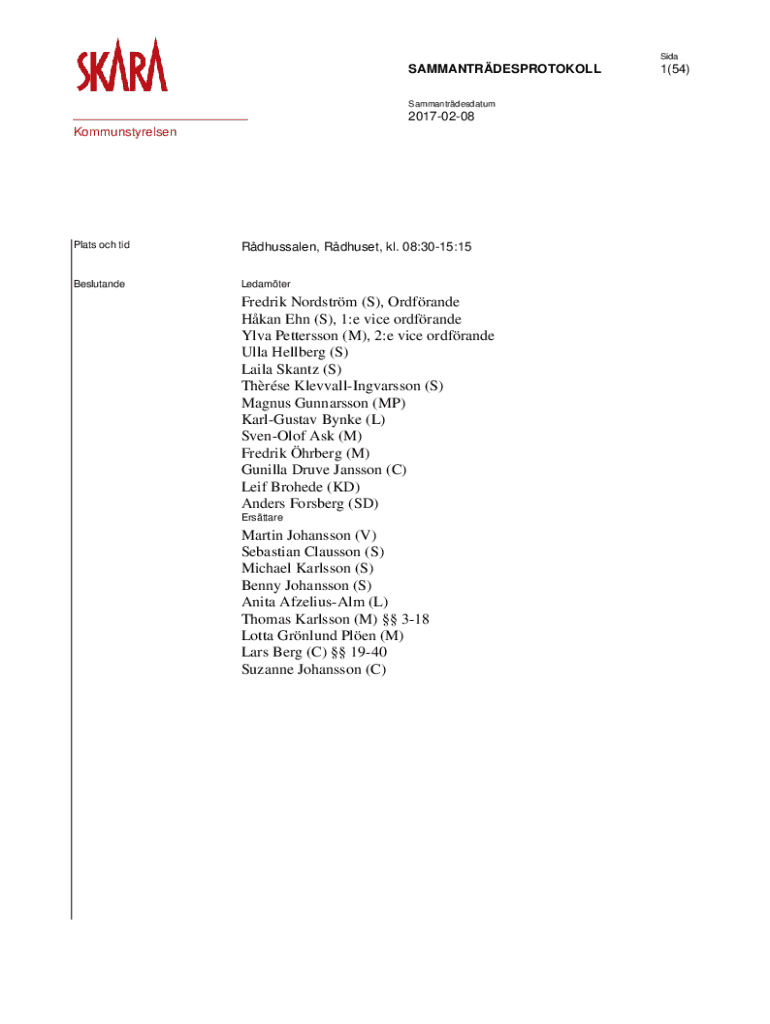 SKARA

SAMMANTRÄDESPROTOKOLL

Sida
1(54)

Sammanträdesdatum
2017-02-08

Kommunstyrelsen

Plats och tid

Rådhussalen, Rådhuset, kl. 08:30-15:15

Beslutande

Ledamöter

Fredrik Nordström (S), Ordförande
Håkan Ehn (S), 1:e vice ordförande
Ylva Pettersson (M), 2:e vice ordförande
Ulla Hellberg (S)
Laila Skantz (S)
Thèrése Klevvall-Ingvarsson (S)
Magnus Gunnarsson (MP)
Karl-Gustav Bynke (L)
Sven-Olof Ask (M)
Fredrik Öhrberg (M)
Gunilla Druve Jansson (C)
Leif Brohede (KD)
Anders Forsberg (SD)

Ersättare

Martin Johansson (V)
Sebastian Clausson (S)
Michael Karlsson (S)
Benny Johansson (S)
Anita Afzelius-Alm (L)
Thomas Karlsson (M) §§ 3-18
Lotta Grönlund Plöen (M)
Lars Berg (C) §§ 19-40
Suzanne Johansson (C)